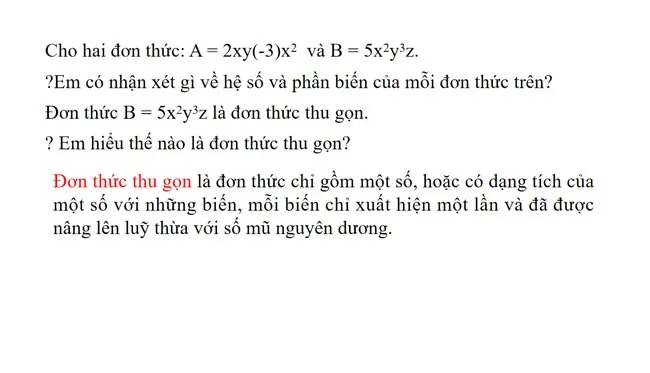 Cho hai đơn thức: $A = 2xy(-3)x^2$ và $B = 5x^2y^3z$.

?Em có nhận xét gì về hệ số và phần biến của mỗi đơn thức trên?

Đơn thức $B = 5x^2y^3z$ là đơn thức thu gọn.

? Em hiểu thế nào là đơn thức thu gọn?

Đơn thức thu gọn là đơn thức chỉ gồm một số, hoặc có dạng tích của một số với những biến, mỗi biến chỉ xuất hiện một lần và đã được nâng lên luỹ thừa với số mũ nguyên dương.